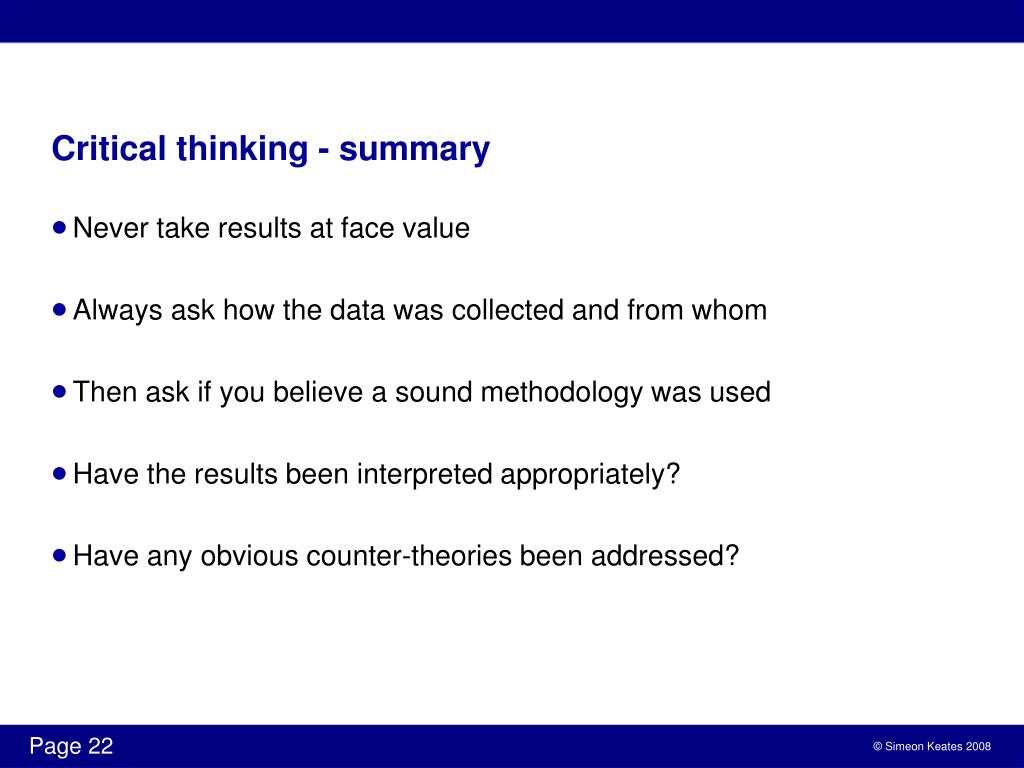 Critical thinking - summary

• Never take results at face value

• Always ask how the data was collected and from whom

• Then ask if you believe a sound methodology was used

• Have the results been interpreted appropriately?

• Have any obvious counter-theories been addressed?

Page 22

© Simeon Keates 2008